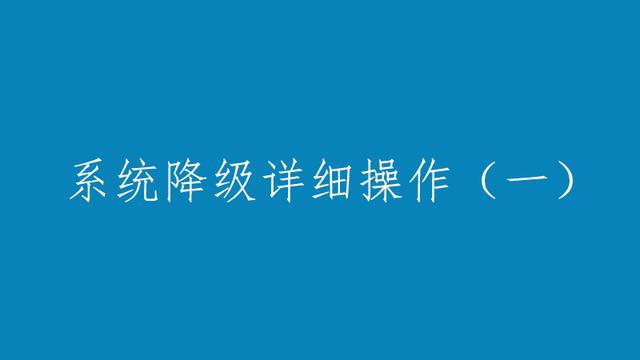 系统降级详细操作（一）